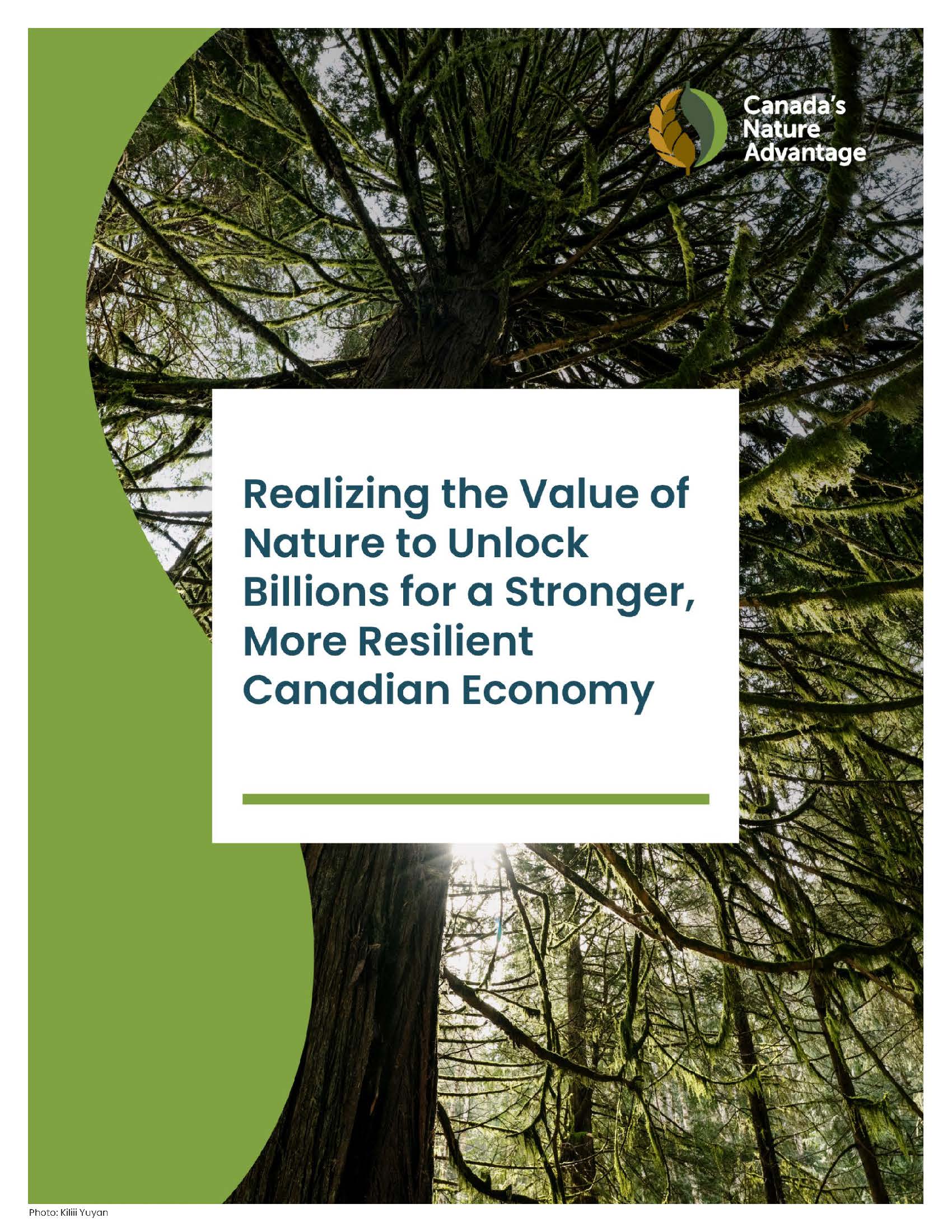 Canada's
Nature
Advantage

Realizing the Value of Nature to Unlock Billions for a Stronger, More Resilient Canadian Economy

Photo: Kiliii Yuyan